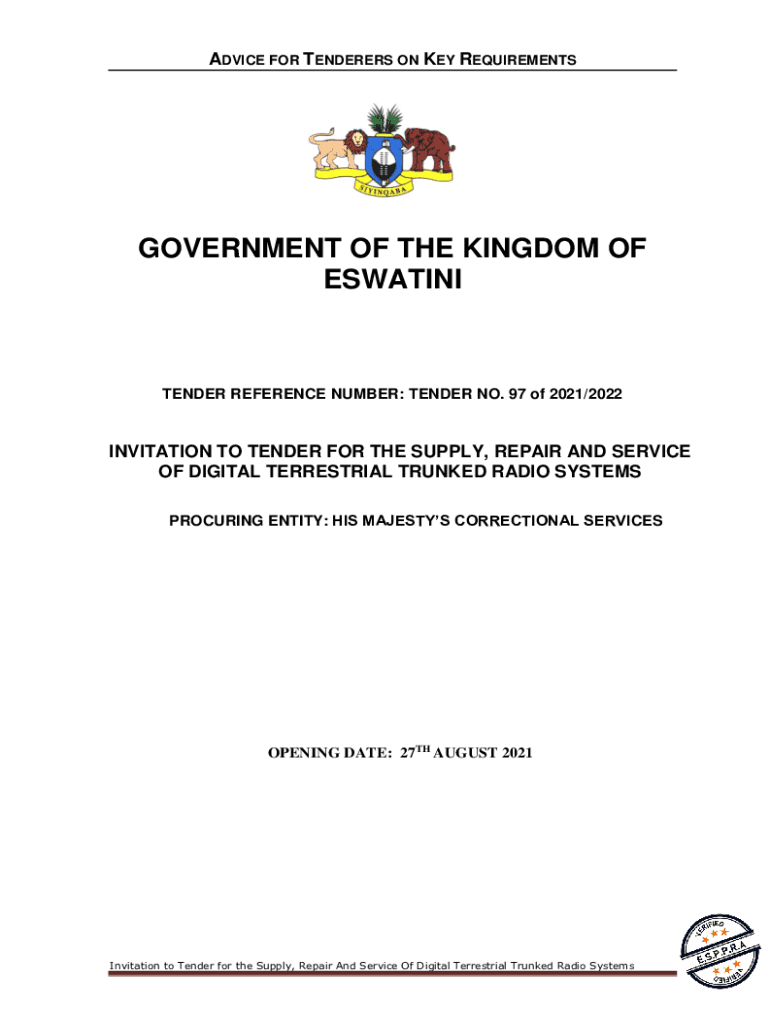 ADVICE FOR TENDERERS ON KEY REQUIREMENTS

SIYINQABA

GOVERNMENT OF THE KINGDOM OF ESWATINI

TENDER REFERENCE NUMBER: TENDER NO. 97 of 2021/2022

INVITATION TO TENDER FOR THE SUPPLY, REPAIR AND SERVICE OF DIGITAL TERRESTRIAL TRUNKED RADIO SYSTEMS

PROCURING ENTITY: HIS MAJESTY'S CORRECTIONAL SERVICES

OPENING DATE: 27$^{TH}$ AUGUST 2021

Invitation to Tender for the Supply, Repair And Service Of Digital Terrestrial Trunked Radio Systems

VERIFIED E.S.P.P.R.A VERIFIED